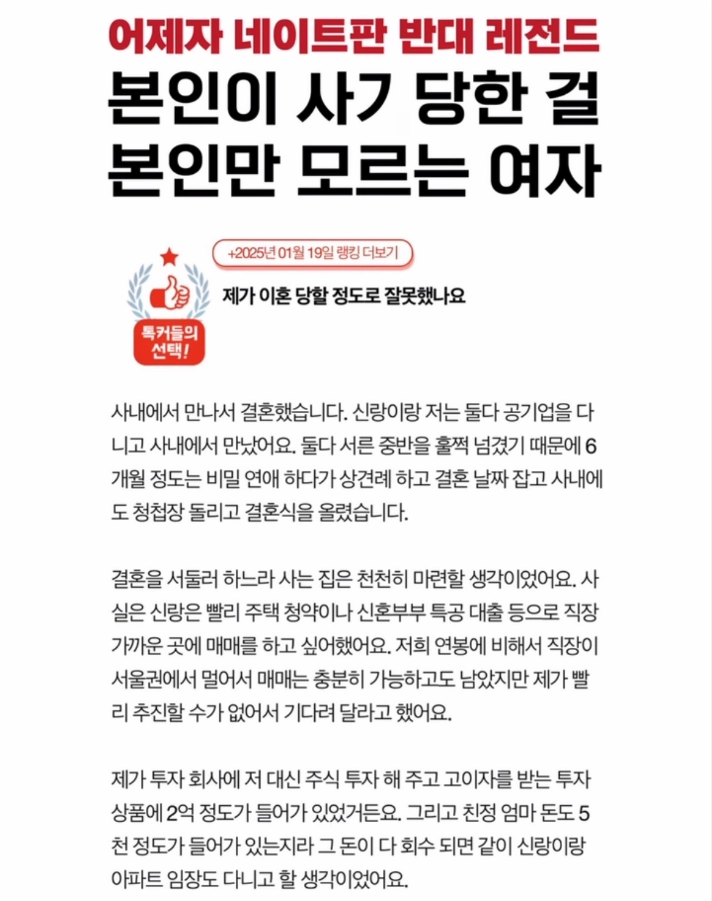 어제자 네이트판 반대 레전드
본인이 사기 당한 걸
본인만 모르는 여자

+2025년 01월 19일 랭킹 더보기

톡커들의 선택!

제가 이혼 당할 정도로 잘못했나요

사내에서 만나서 결혼했습니다. 신랑이랑 저는 둘다 공기업을 다니고 사내에서 만났어요. 둘다 서른 중반을 훌쩍 넘겼기 때문에 6개월 정도는 비밀 연애 하다가 상견례 하고 결혼 날짜 잡고 사내에도 청첩장 돌리고 결혼식을 올렸습니다.

결혼을 서둘러 하느라 사는 집은 천천히 마련할 생각이었어요. 사실은 신랑은 빨리 주택 청약이나 신혼부부 특공 대출 등으로 직장 가까운 곳에 매매를 하고 싶어했어요. 저희 연봉에 비해서 직장이 서울권에서 멀어서 매매는 충분히 가능하고도 남았지만 제가 빨리 추진할 수가 없어서 기다려 달라고 했어요.

제가 투자 회사에 저 대신 주식 투자 해 주고 고이자를 받는 투자 상품에 2억 정도가 들어가 있었거든요. 그리고 친정 엄마 돈도 5천 정도가 들어가 있는지라 그 돈이 다 회수 되면 같이 신랑이랑 아파트 임장도 다니고 할 생각이었어요.